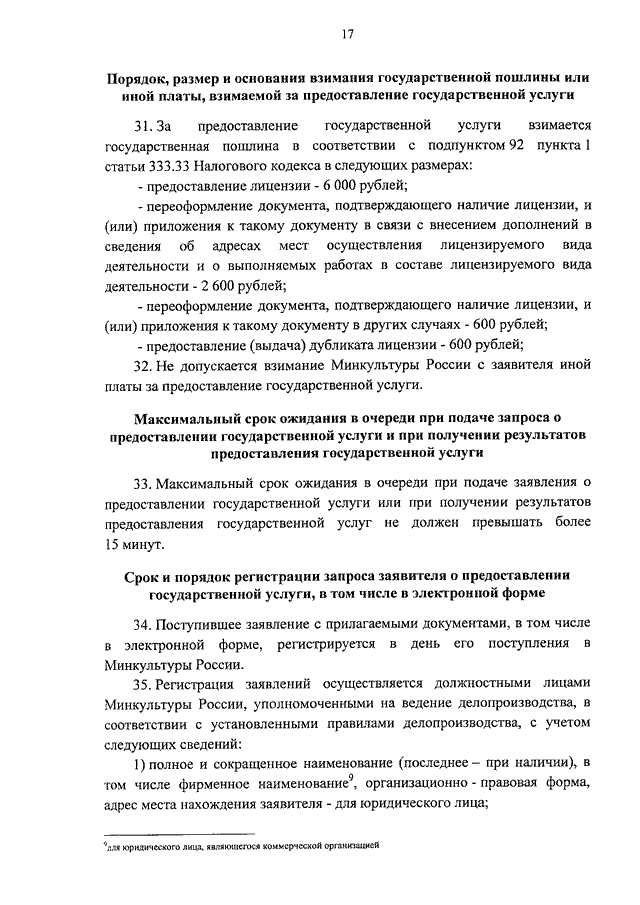 17

Порядок, размер и основания взимания государственной пошлины или иной платы, взимаемой за предоставление государственной услуги

31. За предоставление государственной услуги взимается государственная пошлина в соответствии с подпунктом 92 пункта 1 статьи 333.33 Налогового кодекса в следующих размерах:

- предоставление лицензии - 6 000 рублей;

- переоформление документа, подтверждающего наличие лицензии, и (или) приложения к такому документу в связи с внесением дополнений в сведения об адресах мест осуществления лицензируемого вида деятельности и о выполняемых работах в составе лицензируемого вида деятельности - 2 600 рублей;

- переоформление документа, подтверждающего наличие лицензии, и (или) приложения к такому документу в других случаях - 600 рублей;

- предоставление (выдача) дубликата лицензии - 600 рублей;

32. Не допускается взимание Минкультуры России с заявителя иной платы за предоставление государственной услуги.

Максимальный срок ожидания в очереди при подаче запроса о предоставлении государственной услуги и при получении результатов предоставления государственной услуги

33. Максимальный срок ожидания в очереди при подаче заявления о предоставлении государственной услуги или при получении результатов предоставления государственной услуг не должен превышать более 15 минут.

Срок и порядок регистрации запроса заявителя о предоставлении государственной услуги, в том числе в электронной форме

34. Поступившее заявление с прилагаемыми документами, в том числе в электронной форме, регистрируется в день его поступления в Минкультуры России.

35. Регистрация заявлений осуществляется должностными лицами Минкультуры России, уполномоченными на ведение делопроизводства, в соответствии с установленными правилами делопроизводства, с учетом следующих сведений:

1) полное и сокращенное наименование (последнее – при наличии), в том числе фирменное наименование$^9$, организационно - правовая форма, адрес места нахождения заявителя - для юридического лица;

$^9$для юридического лица, являющегося коммерческой организацией